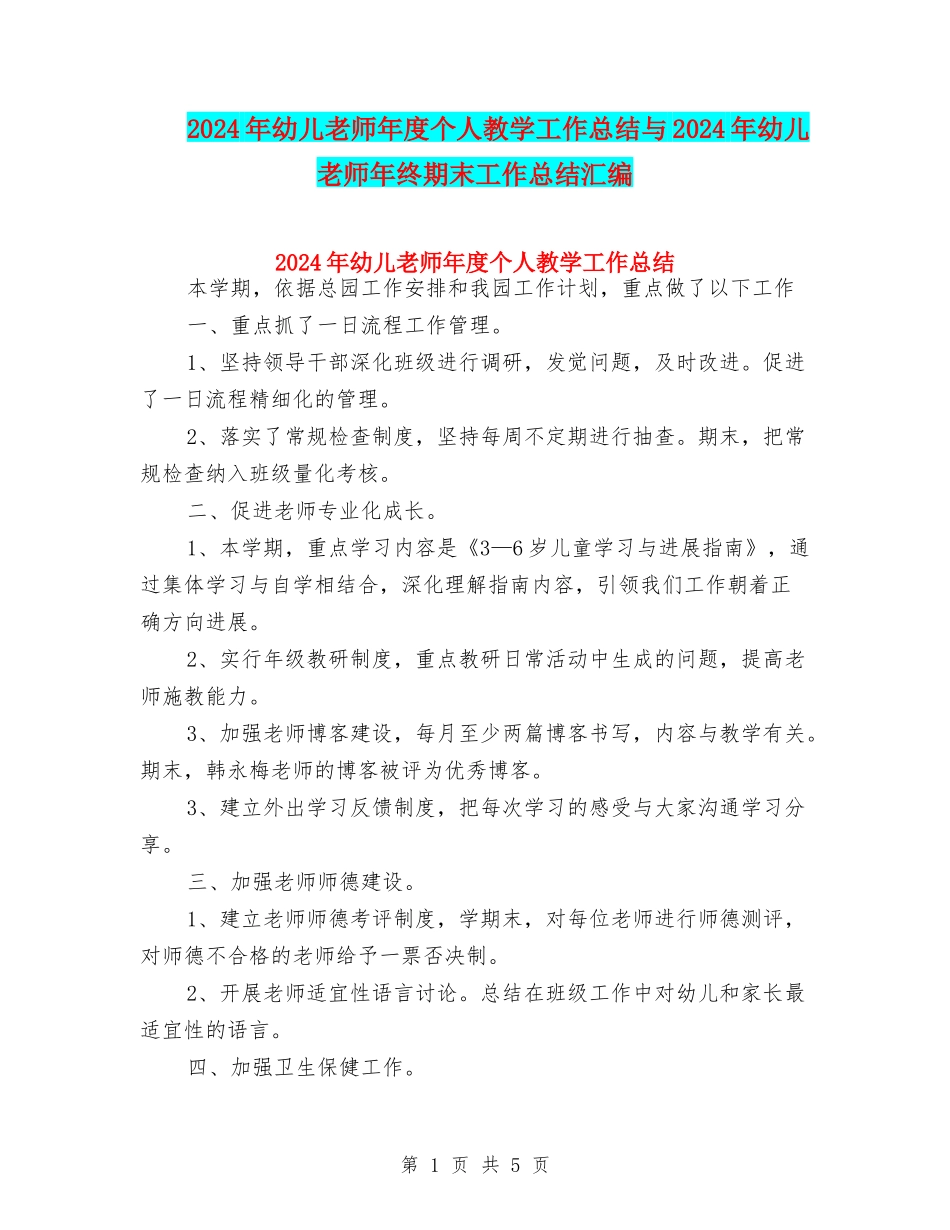 2024年幼儿老师年度个人教学工作总结与2024年幼儿老师年终期末工作总结汇编

2024年幼儿老师年度个人教学工作总结

本学期，依据总园工作安排和我园工作计划，重点做了以下工作

一、重点抓了一日流程工作管理。

1、坚持领导干部深化班级进行调研，发觉问题，及时改进。促进了一日流程精细化的管理。

2、落实了常规检查制度，坚持每周不定期进行抽查。期末，把常规检查纳入班级量化考核。

二、促进老师专业化成长。

1、本学期，重点学习内容是《3—6岁儿童学习与进展指南》，通过集体学习与自学相结合，深化理解指南内容，引领我们工作朝着正确方向进展。

2、实行年级教研制度，重点教研日常活动中生成的问题，提高老师施教能力。

3、加强老师博客建设，每月至少两篇博客书写，内容与教学有关。期末，韩永梅老师的博客被评为优秀博客。

3、建立外出学习反馈制度，把每次学习的感受与大家沟通学习分享。

三、加强老师师德建设。

1、建立老师师德考评制度，学期末，对每位老师进行师德测评，对师德不合格的老师给予一票否决制。

2、开展老师适宜性语言讨论。总结在班级工作中对幼儿和家长最适宜性的语言。

四、加强卫生保健工作。

第 1 页 共 5 页